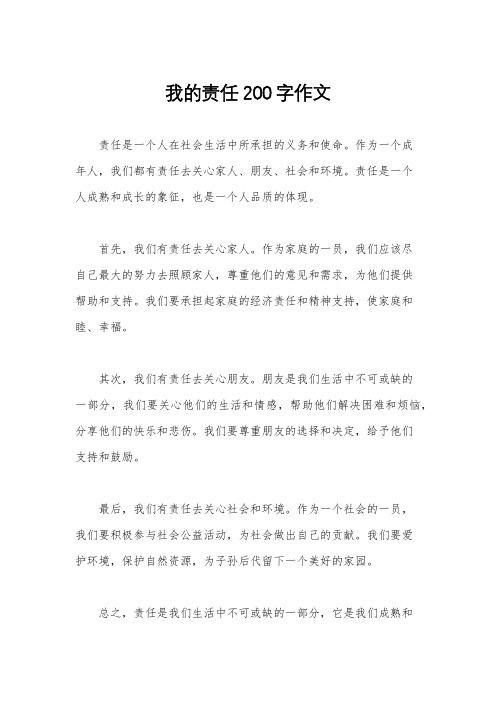 我的责任200字作文

责任是一个人在社会生活中所承担的义务和使命。作为一个成年人，我们都有责任去关心家人、朋友、社会和环境。责任是一个人成熟和成长的象征，也是一个人品质的体现。

首先，我们有责任去关心家人。作为家庭的一员，我们应该尽自己最大的努力去照顾家人，尊重他们的意见和需求，为他们提供帮助和支持。我们要承担起家庭的经济责任和精神支持，使家庭和睦、幸福。

其次，我们有责任去关心朋友。朋友是我们生活中不可或缺的一部分，我们要关心他们的生活和情感，帮助他们解决困难和烦恼，分享他们的快乐和悲伤。我们要尊重朋友的选择和决定，给予他们支持和鼓励。

最后，我们有责任去关心社会和环境。作为一个社会的一员，我们要积极参与社会公益活动，为社会做出自己的贡献。我们要爱护环境，保护自然资源，为子孙后代留下一个美好的家园。

总之，责任是我们生活中不可或缺的一部分，它是我们成熟和